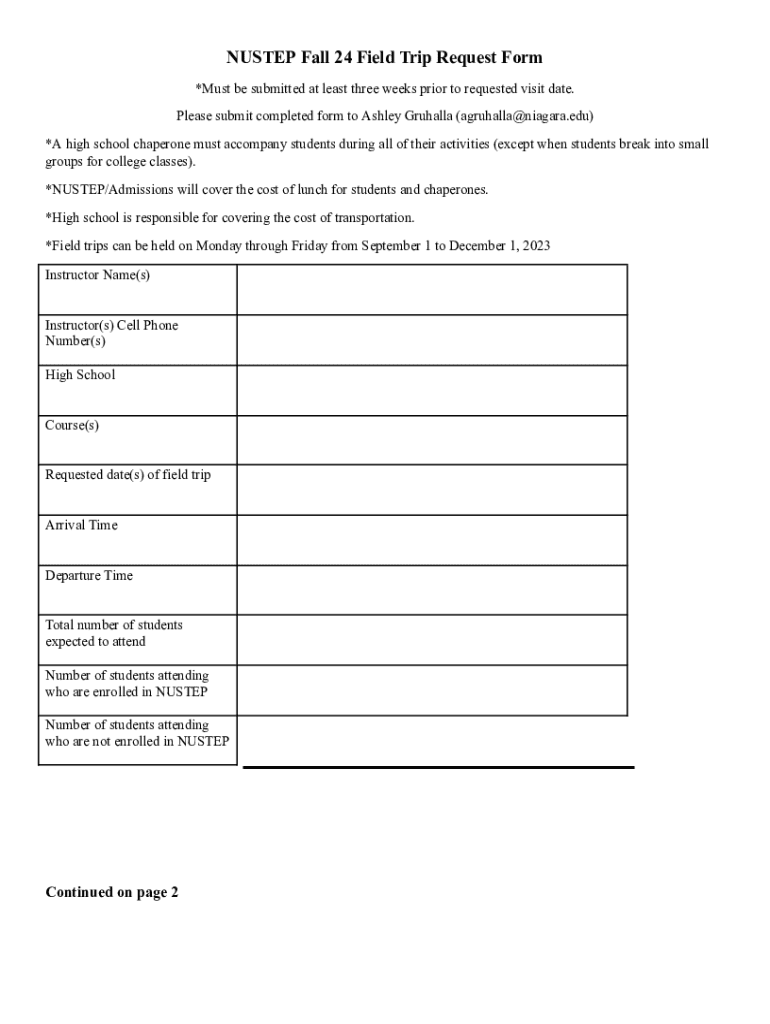 NUSTEP Fall 24 Field Trip Request Form

*Must be submitted at least three weeks prior to requested visit date.

Please submit completed form to Ashley Gruhalla (agruhalla@niagara.edu)

*A high school chaperone must accompany students during all of their activities (except when students break into small groups for college classes).

*NUSTEP/Admissions will cover the cost of lunch for students and chaperones.

*High school is responsible for covering the cost of transportation.

*Field trips can be held on Monday through Friday from September 1 to December 1, 2023

| | |
|---|---|
| Instructor Name(s) | |
| Instructor(s) Cell Phone Number(s) | |
| High School | |
| Course(s) | |
| Requested date(s) of field trip | |
| Arrival Time | |
| Departure Time | |
| Total number of students expected to attend | |
| Number of students attending who are enrolled in NUSTEP | |
| Number of students attending who are not enrolled in NUSTEP | |

Continued on page 2